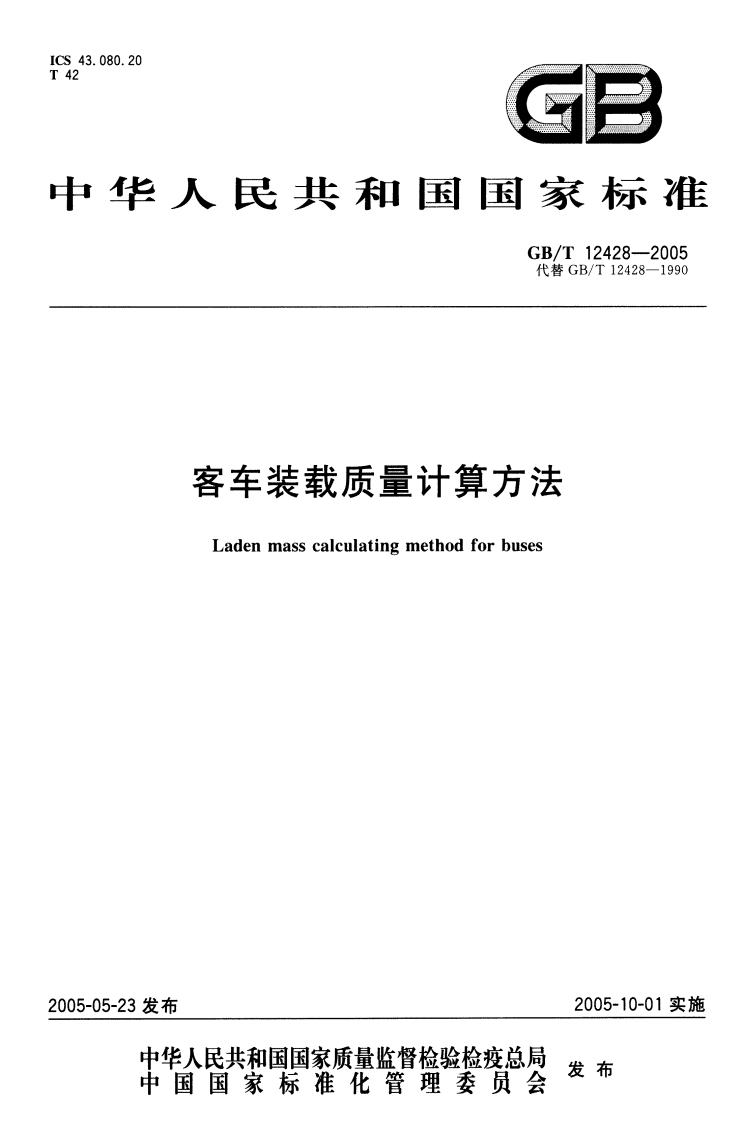 ICS 43.080.20
T 42

GB

中华人民共和国国家标准

GB/T 12428—2005
代替 GB/T 12428—1990

客车装载质量计算方法

Laden mass calculating method for buses

2005-05-23 发布

2005-10-01 实施

中华人民共和国国家质量监督检验检疫总局
中国国家标准化管理委员会
发布